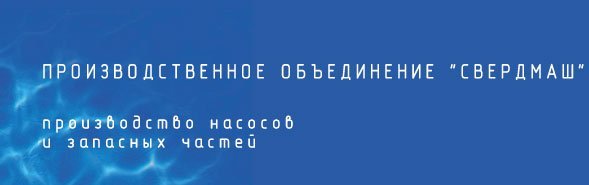 ПРОИЗВОДСТВЕННОЕ ОБЪЕДИНЕНИЕ "СВЕРДМАШ"

производство насосов
и запасных частей